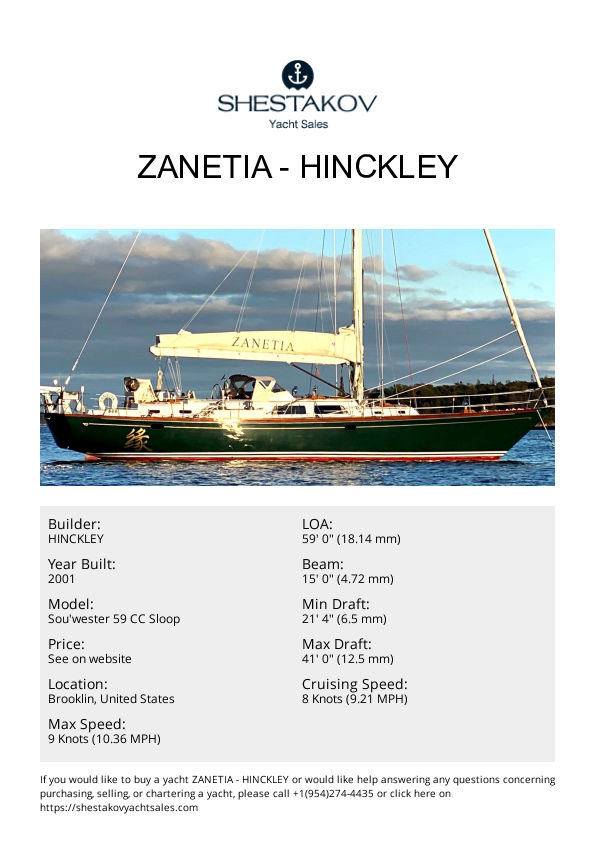 SHESTAKOV
Yacht Sales

ZANETIA - HINCKLEY

ZANETIA

缘

Builder:
HINCKLEY

Year Built:
2001

Model:
Sou'wester 59 CC Sloop

Price:
See on website

Location:
Brooklin, United States

Max Speed:
9 Knots (10.36 MPH)

LOA:
59' 0" (18.14 mm)

Beam:
15' 0" (4.72 mm)

Min Draft:
21' 4" (6.5 mm)

Max Draft:
41' 0" (12.5 mm)

Cruising Speed:
8 Knots (9.21 MPH)

If you would like to buy a yacht ZANETIA - HINCKLEY or would like help answering any questions concerning purchasing, selling, or chartering a yacht, please call +1(954)274-4435 or click here on https://shestakovyachtsales.com